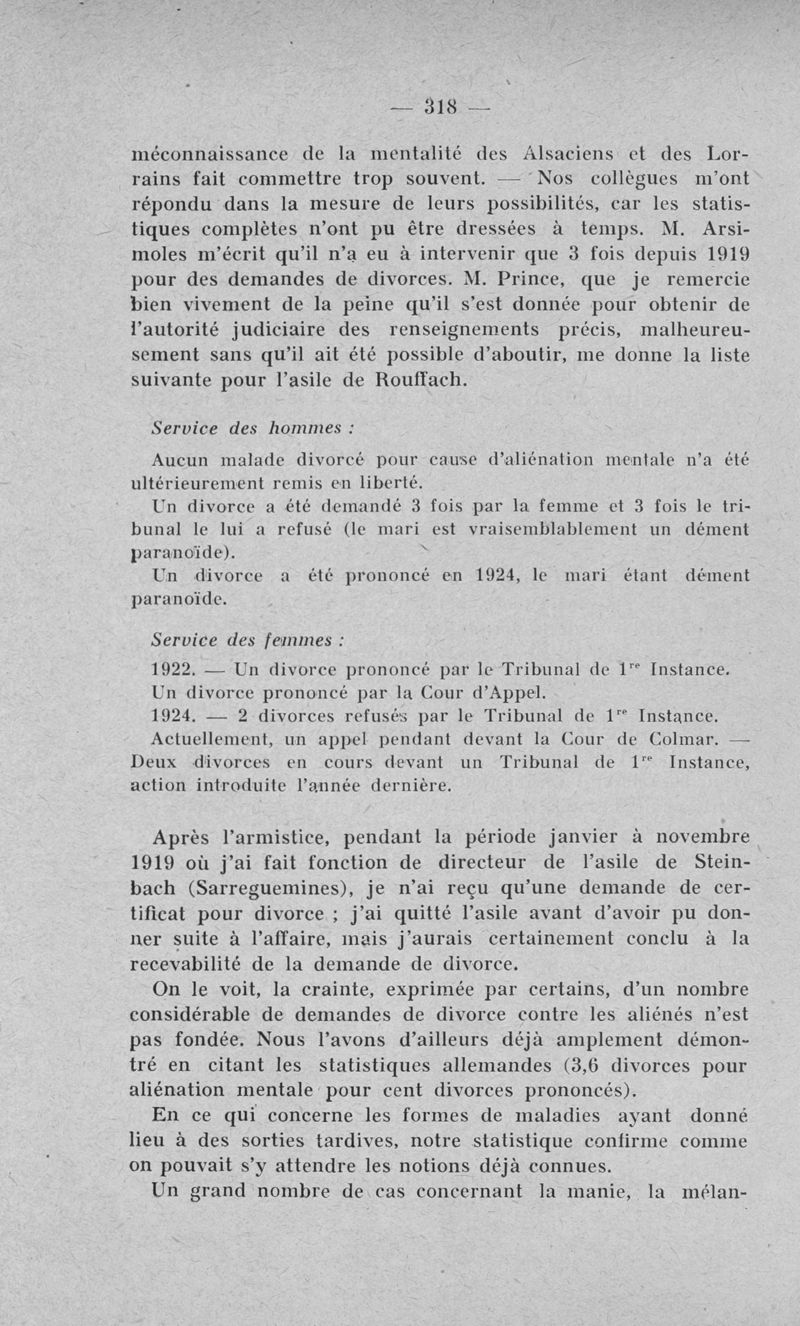 — 318 —

méconnaissance de la mentalité des Alsaciens et des Lorrains fait commettre trop souvent. — Nos collègues m'ont répondu dans la mesure de leurs possibilités, car les statistiques complètes n'ont pu être dressées à temps. M. Arsimoles m'écrit qu'il n'a eu à intervenir que 3 fois depuis 1919 pour des demandes de divorces. M. Prince, que je remercie bien vivement de la peine qu'il s'est donnée pour obtenir de l'autorité judiciaire des renseignements précis, malheureusement sans qu'il ait été possible d'aboutir, me donne la liste suivante pour l'asile de Rouffach.

Service des hommes :

Aucun malade divorcé pour cause d'aliénation mentale n'a été ultérieurement remis en liberté.

Un divorce a été demandé 3 fois par la femme et 3 fois le tribunal le lui a refusé (le mari est vraisemblablement un dément paranoïde).

Un divorce a été prononcé en 1924, le mari étant dément paranoïde.

Service des femmes :

1922. — Un divorce prononcé par le Tribunal de 1$^{re}$ Instance.

Un divorce prononcé par la Cour d'Appel.

1924. — 2 divorces refusés par le Tribunal de 1$^{re}$ Instance.

Actuellement, un appel pendant devant la Cour de Colmar. — Deux divorces en cours devant un Tribunal de 1$^{re}$ Instance, action introduite l'année dernière.

Après l'armistice, pendant la période janvier à novembre 1919 où j'ai fait fonction de directeur de l'asile de Steinbach (Sarreguemines), je n'ai reçu qu'une demande de certificat pour divorce ; j'ai quitté l'asile avant d'avoir pu donner suite à l'affaire, mais j'aurais certainement conclu à la recevabilité de la demande de divorce.

On le voit, la crainte, exprimée par certains, d'un nombre considérable de demandes de divorce contre les aliénés n'est pas fondée. Nous l'avons d'ailleurs déjà amplement démontré en citant les statistiques allemandes (3,6 divorces pour aliénation mentale pour cent divorces prononcés).

En ce qui concerne les formes de maladies ayant donné lieu à des sorties tardives, notre statistique confirme comme on pouvait s'y attendre les notions déjà connues.

Un grand nombre de cas concernant la manie, la mélan-